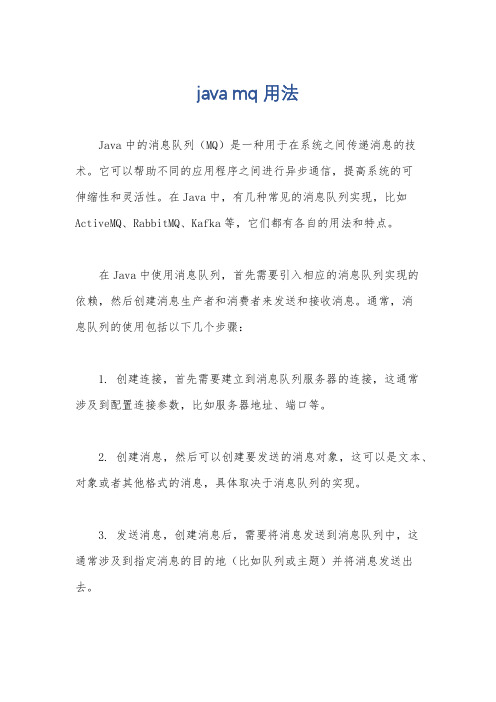 java mq 用法

Java 中的消息队列（MQ）是一种用于在系统之间传递消息的技术。它可以帮助不同的应用程序之间进行异步通信，提高系统的可伸缩性和灵活性。在 Java 中，有几种常见的消息队列实现，比如 ActiveMQ、RabbitMQ、Kafka 等，它们都有各自的用法和特点。

在 Java 中使用消息队列，首先需要引入相应的消息队列实现的依赖，然后创建消息生产者和消费者来发送和接收消息。通常，消息队列的使用包括以下几个步骤：

1. 创建连接，首先需要建立到消息队列服务器的连接，这通常涉及到配置连接参数，比如服务器地址、端口等。

2. 创建消息，然后可以创建要发送的消息对象，这可以是文本、对象或者其他格式的消息，具体取决于消息队列的实现。

3. 发送消息，创建消息后，需要将消息发送到消息队列中，这通常涉及到指定消息的目的地（比如队列或主题）并将消息发送出去。